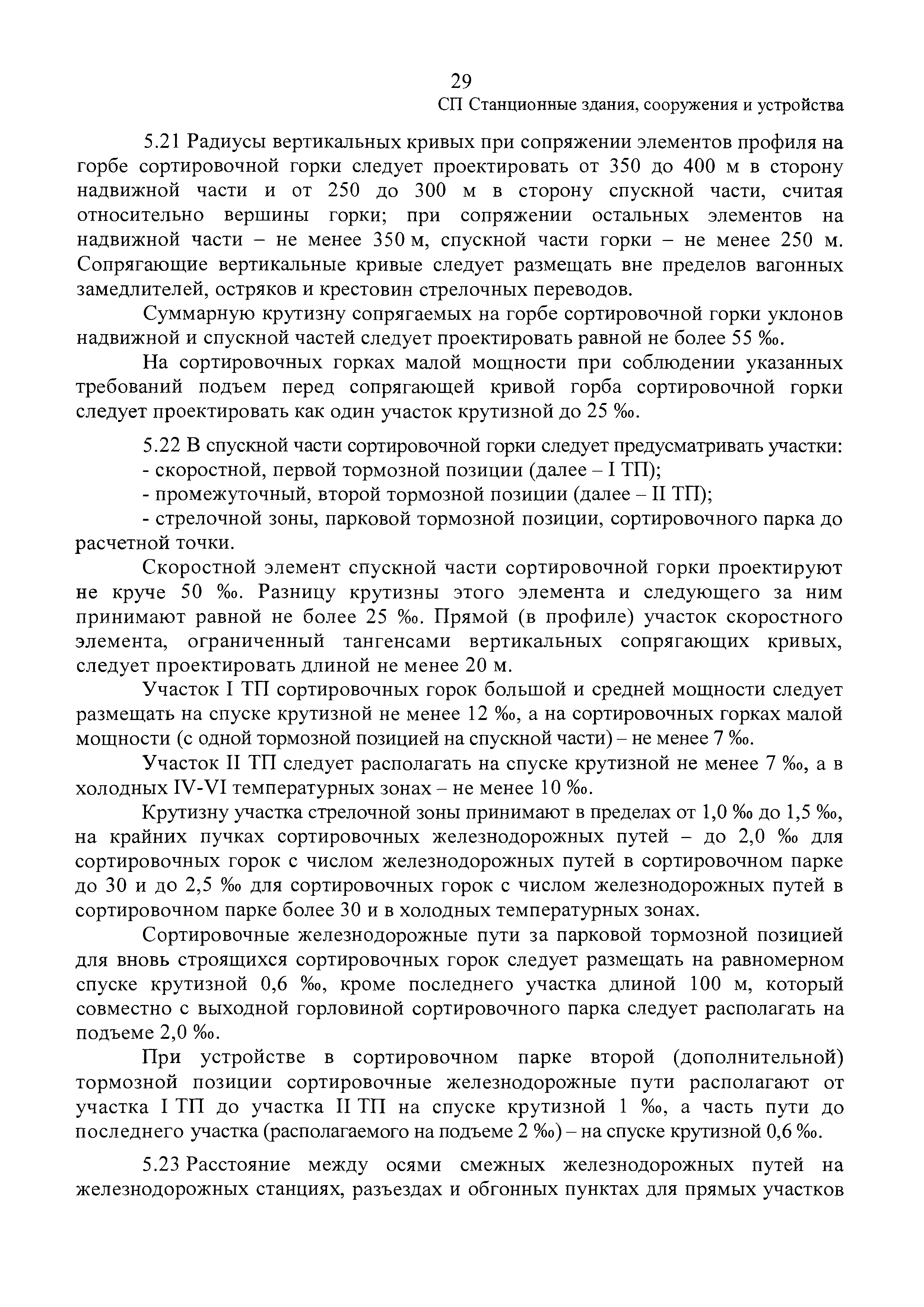 29

СП Станционные здания, сооружения и устройства

5.21 Радиусы вертикальных кривых при сопряжении элементов профиля на горбе сортировочной горки следует проектировать от 350 до 400 м в сторону надвижной части и от 250 до 300 м в сторону спускной части, считая относительно вершины горки; при сопряжении остальных элементов на надвижной части – не менее 350 м, спускной части горки – не менее 250 м. Сопрягающие вертикальные кривые следует размещать вне пределов вагонных замедлителей, остряков и крестовин стрелочных переводов.

Суммарную крутизну сопрягаемых на горбе сортировочной горки уклонов надвижной и спускной частей следует проектировать равной не более 55 ‰.

На сортировочных горках малой мощности при соблюдении указанных требований подъем перед сопрягающей кривой горба сортировочной горки следует проектировать как один участок крутизной до 25 ‰.

5.22 В спускной части сортировочной горки следует предусматривать участки:
- скоростной, первой тормозной позиции (далее – I ТП);
- промежуточный, второй тормозной позиции (далее – II ТП);
- стрелочной зоны, парковой тормозной позиции, сортировочного парка до расчетной точки.

Скоростной элемент спускной части сортировочной горки проектируют не круче 50 ‰. Разницу крутизны этого элемента и следующего за ним принимают равной не более 25 ‰. Прямой (в профиле) участок скоростного элемента, ограниченный тангенсами вертикальных сопрягающих кривых, следует проектировать длиной не менее 20 м.

Участок I ТП сортировочных горок большой и средней мощности следует размещать на спуске крутизной не менее 12 ‰, а на сортировочных горках малой мощности (с одной тормозной позицией на спускной части) – не менее 7 ‰.

Участок II ТП следует располагать на спуске крутизной не менее 7 ‰, а в холодных IV-VI температурных зонах – не менее 10 ‰.

Крутизну участка стрелочной зоны принимают в пределах от 1,0 ‰ до 1,5 ‰, на крайних пучках сортировочных железнодорожных путей – до 2,0 ‰ для сортировочных горок с числом железнодорожных путей в сортировочном парке до 30 и до 2,5 ‰ для сортировочных горок с числом железнодорожных путей в сортировочном парке более 30 и в холодных температурных зонах.

Сортировочные железнодорожные пути за парковой тормозной позицией для вновь строящихся сортировочных горок следует размещать на равномерном спуске крутизной 0,6 ‰, кроме последнего участка длиной 100 м, который совместно с выходной горловиной сортировочного парка следует располагать на подъеме 2,0 ‰.

При устройстве в сортировочном парке второй (дополнительной) тормозной позиции сортировочные железнодорожные пути располагают от участка I ТП до участка II ТП на спуске крутизной 1 ‰, а часть пути до последнего участка (располагаемого на подъеме 2 ‰) – на спуске крутизной 0,6 ‰.

5.23 Расстояние между осями смежных железнодорожных путей на железнодорожных станциях, разъездах и обгонных пунктах для прямых участков